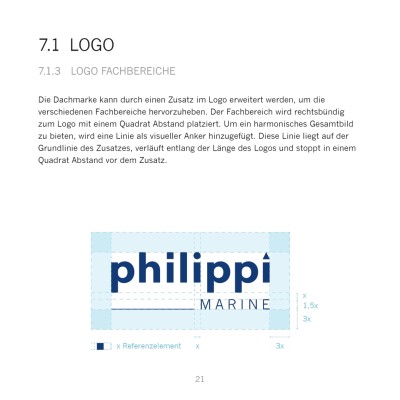 7.1 LOGO

7.1.3 LOGO FACHBEREICHE

Die Dachmarke kann durch einen Zusatz im Logo erweitert werden, um die verschiedenen Fachbereiche hervorzuheben. Der Fachbereich wird rechtsbündig zum Logo mit einem Quadrat Abstand platziert. Um ein harmonisches Gesamtbild zu bieten, wird eine Linie als visueller Anker hinzugefügt. Diese Linie liegt auf der Grundlinie des Zusatzes, verläuft entlang der Länge des Logos und stoppt in einem Quadrat Abstand vor dem Zusatz.

philippi

MARINE

x

1,5x

3x

x Referenzelement

x

3x

21